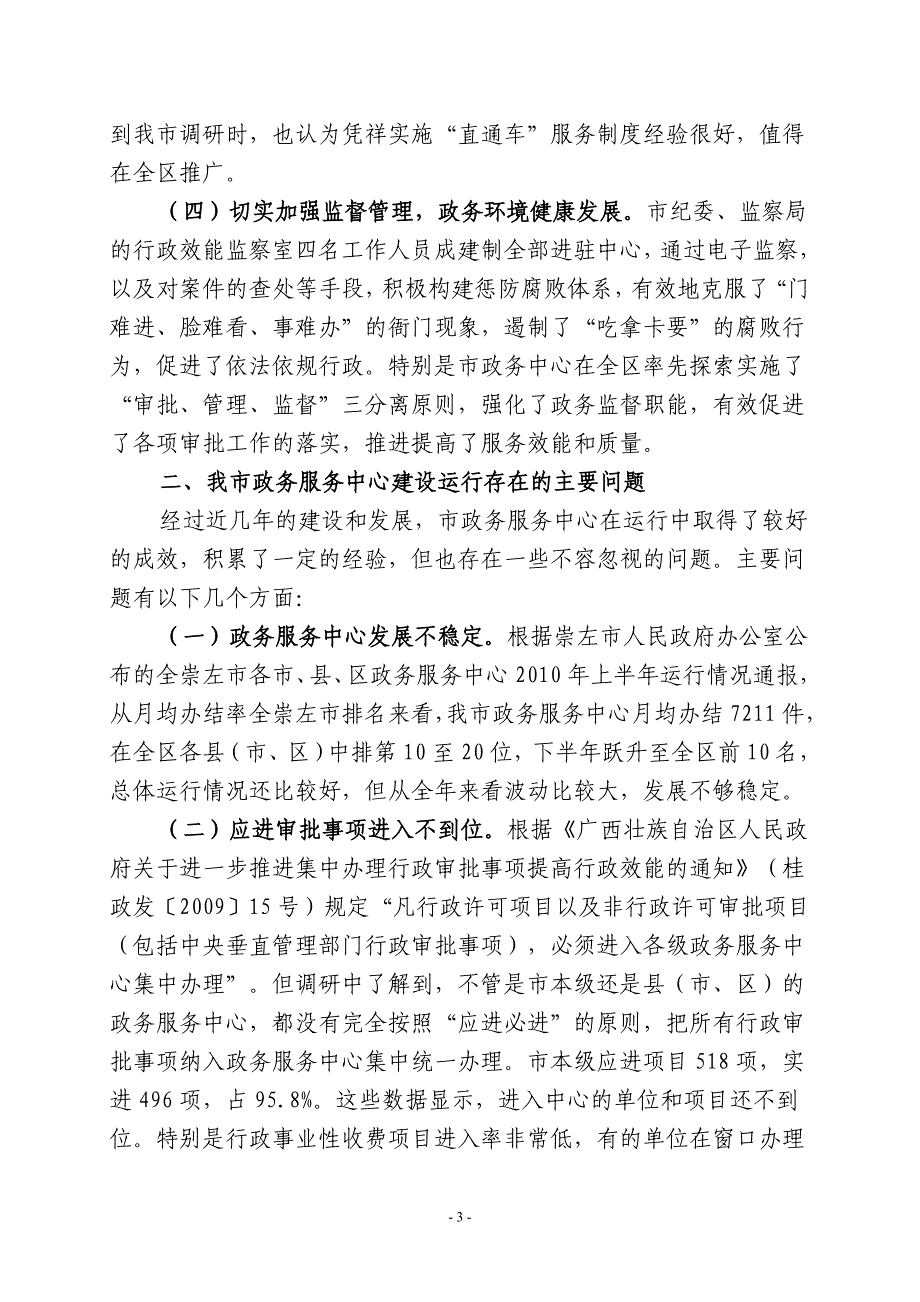 到我市调研时，也认为凭祥实施“直通车”服务制度经验很好，值得在全区推广。

（四）切实加强监督管理，政务环境健康发展。市纪委、监察局的行政效能监察室四名工作人员成建制全部进驻中心，通过电子监察，以及对案件的查处等手段，积极构建惩防腐败体系，有效地克服了“门难进、脸难看、事难办”的衙门现象，遏制了“吃拿卡要”的腐败行为，促进了依法依规行政。特别是市政务中心在全区率先探索实施了“审批、管理、监督”三分离原则，强化了政务监督职能，有效促进了各项审批工作的落实，推进提高了服务效能和质量。

二、我市政务服务中心建设运行存在的主要问题

经过近几年的建设和发展，市政务服务中心在运行中取得了较好的成效，积累了一定的经验，但也存在一些不容忽视的问题。主要问题有以下几个方面:

（一）政务服务中心发展不稳定。根据崇左市人民政府办公室公布的全崇左市各市、县、区政务服务中心 2010 年上半年运行情况通报，从月均办结率全崇左市排名来看，我市政务服务中心月均办结 7211 件，在全区各县（市、区）中排第 10 至 20 位，下半年跃升至全区前 10 名，总体运行情况还比较好，但从全年来看波动比较大，发展不够稳定。

（二）应进审批事项进入不到位。根据《广西壮族自治区人民政府关于进一步推进集中办理行政审批事项提高行政效能的通知》（桂政发〔2009〕15 号）规定“凡行政许可项目以及非行政许可审批项目（包括中央垂直管理部门行政审批事项），必须进入各级政务服务中心集中办理”。但调研中了解到，不管是市本级还是县（市、区）的政务服务中心，都没有完全按照“应进必进”的原则，把所有行政审批事项纳入政务服务中心集中统一办理。市本级应进项目 518 项，实进 496 项，占 95.8%。这些数据显示，进入中心的单位和项目还不到位。特别是行政事业性收费项目进入率非常低，有的单位在窗口办理

- 3 -